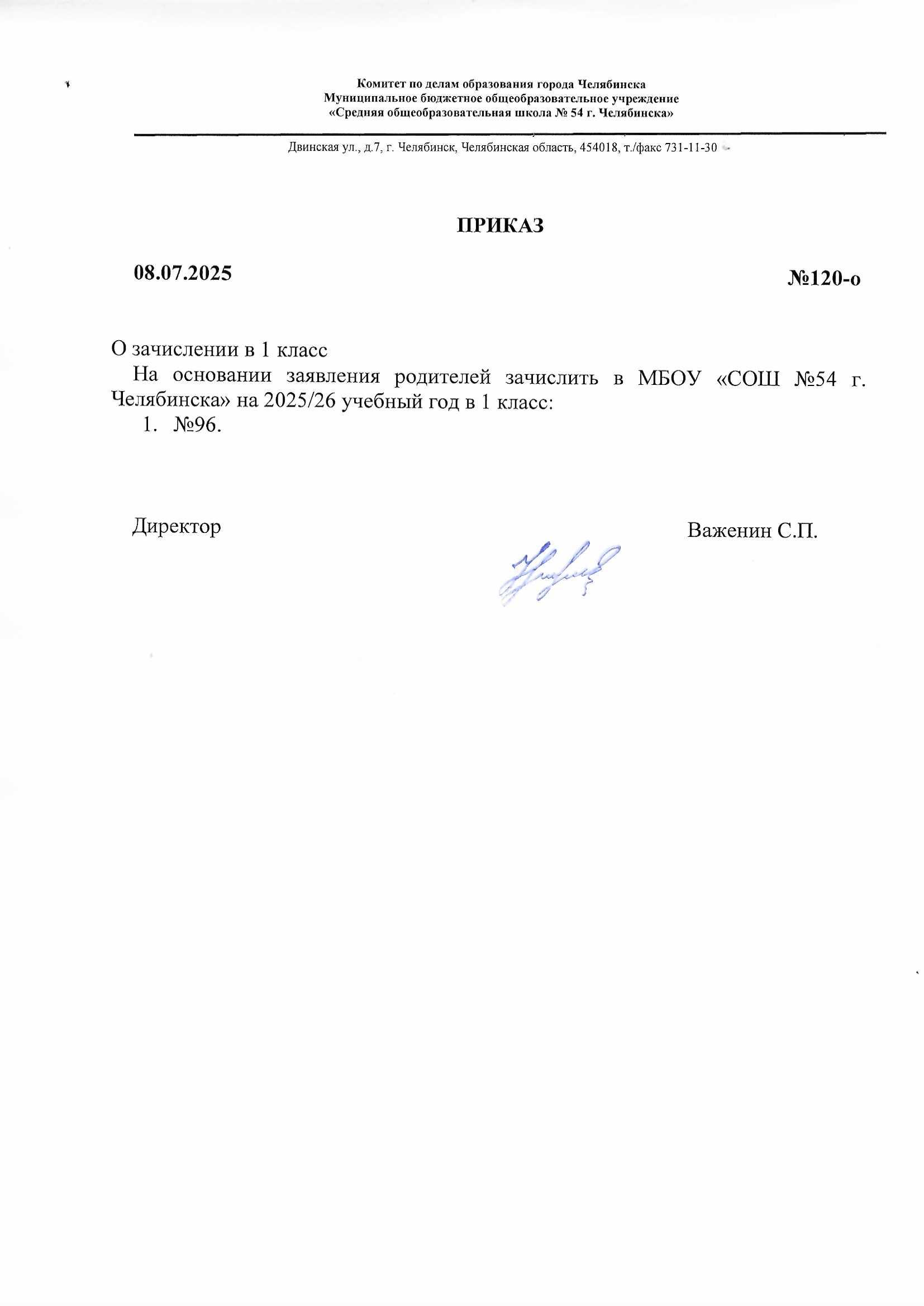 Комитет по делам образования города Челябинска
Муниципальное бюджетное общеобразовательное учреждение
«Средняя общеобразовательная школа № 54 г. Челябинска»

Двинская ул., д.7, г. Челябинск, Челябинская область, 454018, т./факс 731-11-30

ПРИКАЗ

08.07.2025

№120-о

О зачислении в 1 класс

На основании заявления родителей зачислить в МБОУ «СОШ №54 г. Челябинска» на 2025/26 учебный год в 1 класс:

1. №96.

Директор

Важенин С.П.